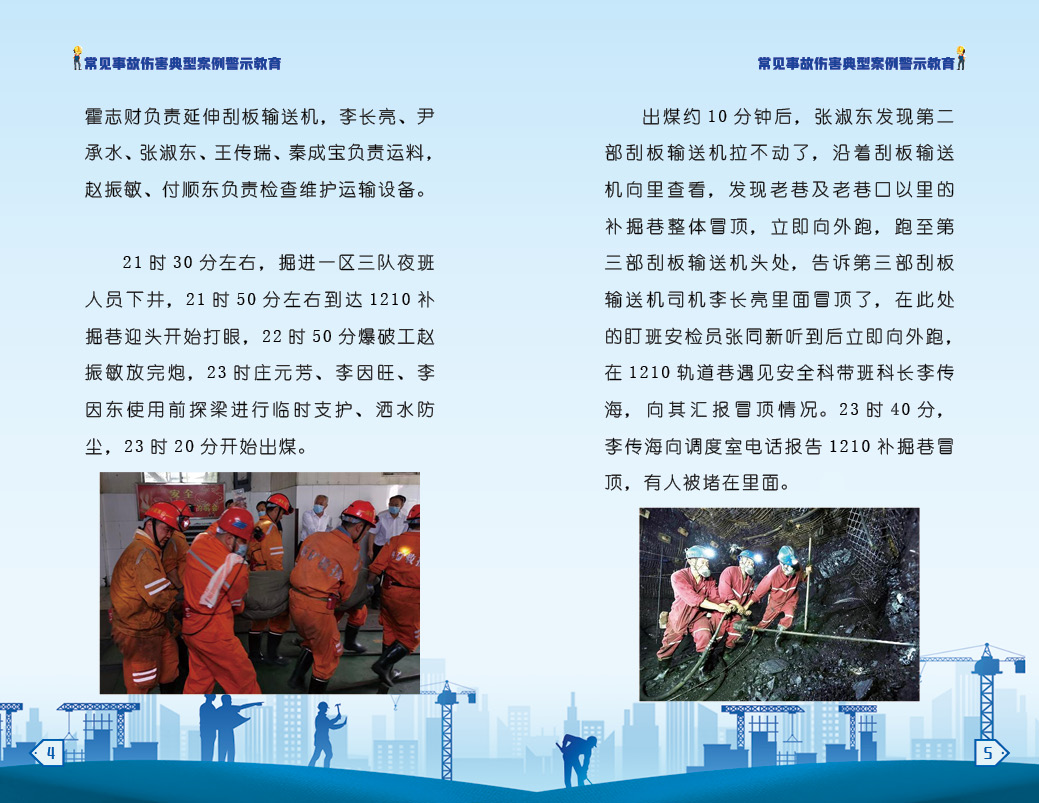 常见事故伤害典型案例警示教育

霍志财负责延伸刮板输送机，李长亮、尹承水、张淑东、王传瑞、秦成宝负责运料，赵振敏、付顺东负责检查维护运输设备。

21时30分左右，掘进一区三队夜班人员下井，21时50分左右到达1210补掘巷迎头开始打眼，22时50分爆破工赵振敏放完炮，23时庄元芳、李因旺、李因东使用前探梁进行临时支护、洒水防尘，23时20分开始出煤。

4

常见事故伤害典型案例警示教育

出煤约10分钟后，张淑东发现第二部刮板输送机拉不动了，沿着刮板输送机向里查看，发现老巷及老巷口以里的补掘巷整体冒顶，立即向外跑，跑至第三部刮板输送机头处，告诉第三部刮板输送机司机李长亮里面冒顶了，在此处的盯班安检员张同新听到后立即向外跑，在1210轨道巷遇见安全科带班科长李传海，向其汇报冒顶情况。23时40分，李传海向调度室电话报告1210补掘巷冒顶，有人被堵在里面。

5